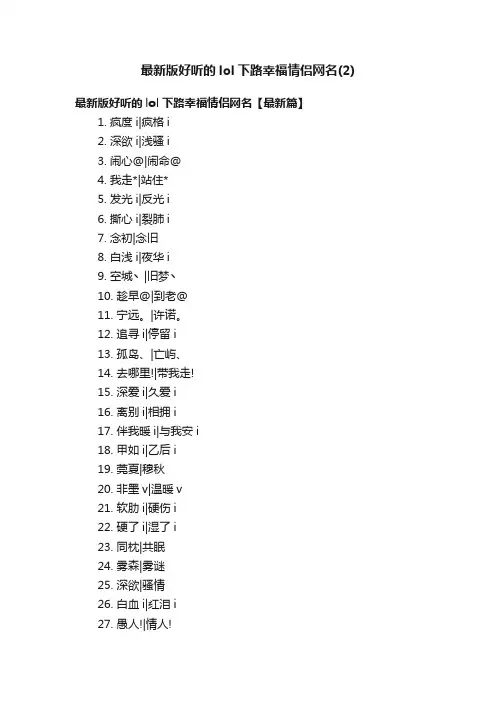 最新版好听的 lol 下路幸福情侣网名(2)

最新版好听的 lol 下路幸福情侣网名【最新篇】

1. 疯度 i|疯格 i
2. 深欲 i|浅骚 i
3. 闹心@|闹命@
4. 我走*|站住*
5. 发光 i|反光 i
6. 撕心 i|裂肺 i
7. 念初|念旧
8. 白浅 i|夜华 i
9. 空城、|旧梦、
10. 趁早@|到老@
11. 宁远。|许诺。
12. 追寻 i|停留 i
13. 孤岛、|亡屿、
14. 去哪里!|带我走!
15. 深爱 i|久爱 i
16. 离别 i|相拥 i
17. 伴我暖 i|与我安 i
18. 甲如 i|乙后 i
19. 莞夏|穆秋
20. 非墨 v|温暖 v
21. 软肋 i|硬伤 i
22. 硬了 i|湿了 i
23. 同枕|共眠
24. 雾森|雾谜
25. 深欲|骚情
26. 白血 i|红泪 i
27. 愚人!|情人!